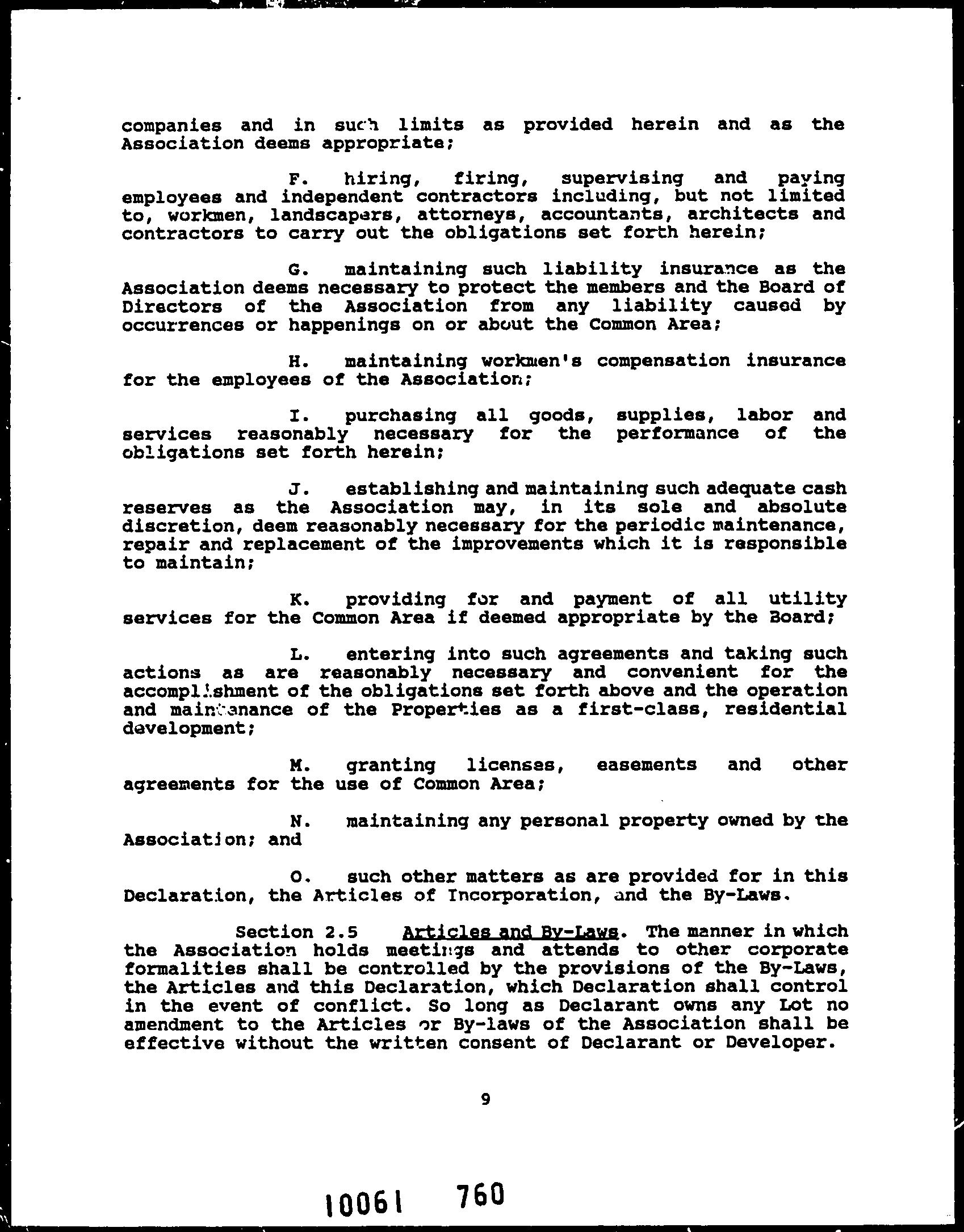 companies and in such limits as provided herein and as the Association deems appropriate;

F. hiring, firing, supervising and paying employees and independent contractors including, but not limited to, workmen, landscapers, attorneys, accountants, architects and contractors to carry out the obligations set forth herein;

G. maintaining such liability insurance as the Association deems necessary to protect the members and the Board of Directors of the Association from any liability caused by occurrences or happenings on or about the Common Area;

H. maintaining workmen's compensation insurance for the employees of the Association;

I. purchasing all goods, supplies, labor and services reasonably necessary for the performance of the obligations set forth herein;

J. establishing and maintaining such adequate cash reserves as the Association may, in its sole and absolute discretion, deem reasonably necessary for the periodic maintenance, repair and replacement of the improvements which it is responsible to maintain;

K. providing for and payment of all utility services for the Common Area if deemed appropriate by the Board;

L. entering into such agreements and taking such actions as are reasonably necessary and convenient for the accomplishment of the obligations set forth above and the operation and maintenance of the Properties as a first-class, residential development;

M. granting licenses, easements and other agreements for the use of Common Area;

N. maintaining any personal property owned by the Association; and

O. such other matters as are provided for in this Declaration, the Articles of Incorporation, and the By-Laws.

Section 2.5 Articles and By-Laws. The manner in which the Association holds meetings and attends to other corporate formalities shall be controlled by the provisions of the By-Laws, the Articles and this Declaration, which Declaration shall control in the event of conflict. So long as Declarant owns any Lot no amendment to the Articles or By-laws of the Association shall be effective without the written consent of Declarant or Developer.

9

10061 760